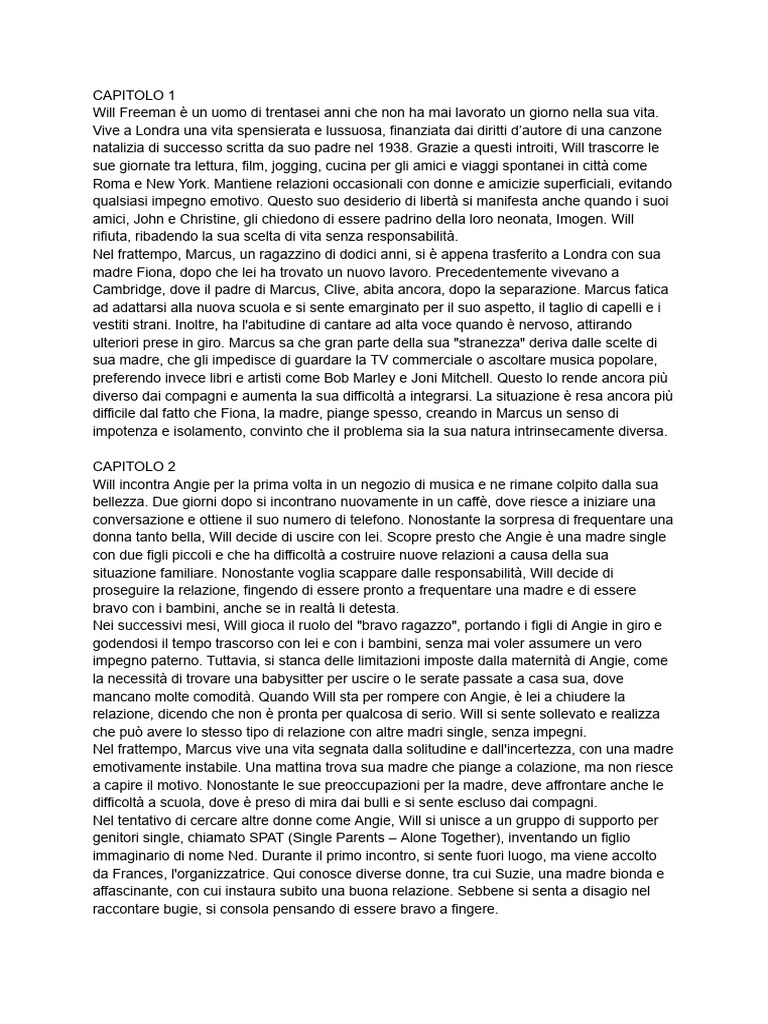 CAPITOLO 1
Will Freeman è un uomo di trentasei anni che non ha mai lavorato un giorno nella sua vita. Vive a Londra una vita spensierata e lussuosa, finanziata dai diritti d'autore di una canzone natalizia di successo scritta da suo padre nel 1938. Grazie a questi introiti, Will trascorre le sue giornate tra lettura, film, jogging, cucina per gli amici e viaggi spontanei in città come Roma e New York. Mantiene relazioni occasionali con donne e amicizie superficiali, evitando qualsiasi impegno emotivo. Questo suo desiderio di libertà si manifesta anche quando i suoi amici, John e Christine, gli chiedono di essere padrino della loro neonata, Imogen. Will rifiuta, ribadendo la sua scelta di vita senza responsabilità.
Nel frattempo, Marcus, un ragazzino di dodici anni, si è appena trasferito a Londra con sua madre Fiona, dopo che lei ha trovato un nuovo lavoro. Precedentemente vivevano a Cambridge, dove il padre di Marcus, Clive, abita ancora, dopo la separazione. Marcus fatica ad adattarsi alla nuova scuola e si sente emarginato per il suo aspetto, il taglio di capelli e i vestiti strani. Inoltre, ha l'abitudine di cantare ad alta voce quando è nervoso, attirando ulteriori prese in giro. Marcus sa che gran parte della sua "stranezza" deriva dalle scelte di sua madre, che gli impedisce di guardare la TV commerciale o ascoltare musica popolare, preferendo invece libri e artisti come Bob Marley e Joni Mitchell. Questo lo rende ancora più diverso dai compagni e aumenta la sua difficoltà a integrarsi. La situazione è resa ancora più difficile dal fatto che Fiona, la madre, piange spesso, creando in Marcus un senso di impotenza e isolamento, convinto che il problema sia la sua natura intrinsecamente diversa.

CAPITOLO 2
Will incontra Angie per la prima volta in un negozio di musica e ne rimane colpito dalla sua bellezza. Due giorni dopo si incontrano nuovamente in un caffè, dove riesce a iniziare una conversazione e ottiene il suo numero di telefono. Nonostante la sorpresa di frequentare una donna tanto bella, Will decide di uscire con lei. Scopre presto che Angie è una madre single con due figli piccoli e che ha difficoltà a costruire nuove relazioni a causa della sua situazione familiare. Nonostante voglia scappare dalle responsabilità, Will decide di proseguire la relazione, fingendo di essere pronto a frequentare una madre e di essere bravo con i bambini, anche se in realtà li detesta.
Nei successivi mesi, Will gioca il ruolo del "bravo ragazzo", portando i figli di Angie in giro e godendosi il tempo trascorso con lei e con i bambini, senza mai voler assumere un vero impegno paterno. Tuttavia, si stanca delle limitazioni imposte dalla maternità di Angie, come la necessità di trovare una babysitter per uscire o le serate passate a casa sua, dove mancano molte comodità. Quando Will sta per rompere con Angie, è lei a chiudere la relazione, dicendo che non è pronta per qualcosa di serio. Will si sente sollevato e realizza che può avere lo stesso tipo di relazione con altre madri single, senza impegni.
Nel frattempo, Marcus vive una vita segnata dalla solitudine e dall'incertezza, con una madre emotivamente instabile. Una mattina trova sua madre che piange a colazione, ma non riesce a capire il motivo. Nonostante le sue preoccupazioni per la madre, deve affrontare anche le difficoltà a scuola, dove è preso di mira dai bulli e si sente escluso dai compagni.
Nel tentativo di cercare altre donne come Angie, Will si unisce a un gruppo di supporto per genitori single, chiamato SPAT (Single Parents – Alone Together), inventando un figlio immaginario di nome Ned. Durante il primo incontro, si sente fuori luogo, ma viene accolto da Frances, l'organizzatrice. Qui conosce diverse donne, tra cui Suzie, una madre bionda e affascinante, con cui instaura subito una buona relazione. Sebbene si senta a disagio nel raccontare bugie, si consola pensando di essere bravo a fingere.